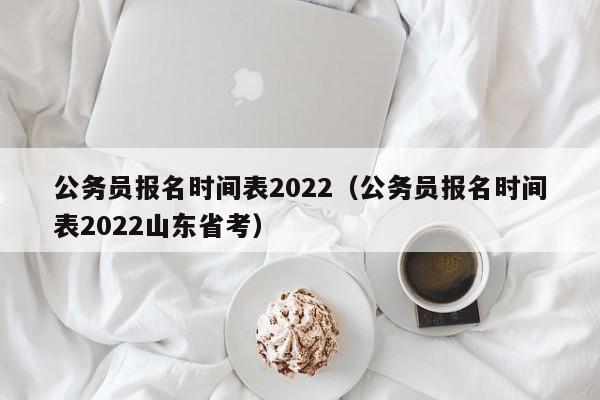 公务员报名时间表2022（公务员报名时间表2022山东省考）